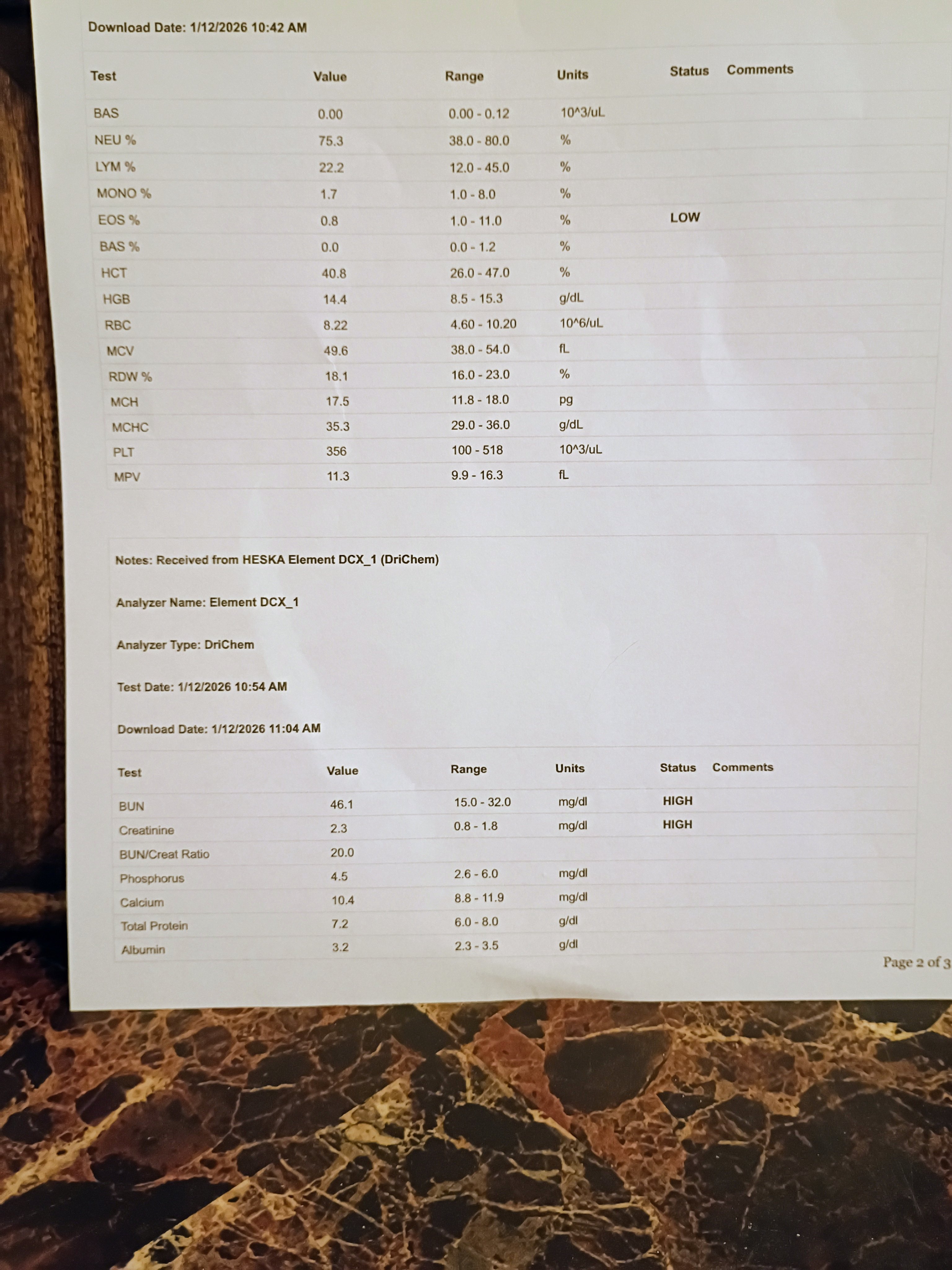 Download Date: 1/12/2026 10:42 AM

| Test | Value | Range | Units | Status | Comments |
|---|---|---|---|---|---|
| BAS | 0.00 | 0.00 - 0.12 | 10^3/uL | | |
| NEU % | 75.3 | 38.0 - 80.0 | % | | |
| LYM % | 22.2 | 12.0 - 45.0 | % | | |
| MONO % | 1.7 | 1.0 - 8.0 | % | | |
| EOS % | 0.8 | 1.0 - 11.0 | % | LOW | |
| BAS % | 0.0 | 0.0 - 1.2 | % | | |
| HCT | 40.8 | 26.0 - 47.0 | % | | |
| HGB | 14.4 | 8.5 - 15.3 | g/dL | | |
| RBC | 8.22 | 4.60 - 10.20 | 10^6/uL | | |
| MCV | 49.6 | 38.0 - 54.0 | fL | | |
| RDW % | 18.1 | 16.0 - 23.0 | % | | |
| MCH | 17.5 | 11.8 - 18.0 | pg | | |
| MCHC | 35.3 | 29.0 - 36.0 | g/dL | | |
| PLT | 356 | 100 - 518 | 10^3/uL | | |
| MPV | 11.3 | 9.9 - 16.3 | fL | | |

Notes: Received from HESKA Element DCX_1 (DriChem)

Analyzer Name: Element DCX_1

Analyzer Type: DriChem

Test Date: 1/12/2026 10:54 AM

Download Date: 1/12/2026 11:04 AM

| Test | Value | Range | Units | Status | Comments |
|---|---|---|---|---|---|
| BUN | 46.1 | 15.0 - 32.0 | mg/dl | HIGH | |
| Creatinine | 2.3 | 0.8 - 1.8 | mg/dl | HIGH | |
| BUN/Creat Ratio | 20.0 | | | | |
| Phosphorus | 4.5 | 2.6 - 6.0 | mg/dl | | |
| Calcium | 10.4 | 8.8 - 11.9 | mg/dl | | |
| Total Protein | 7.2 | 6.0 - 8.0 | g/dl | | |
| Albumin | 3.2 | 2.3 - 3.5 | g/dl | | |

Page 2 of 3